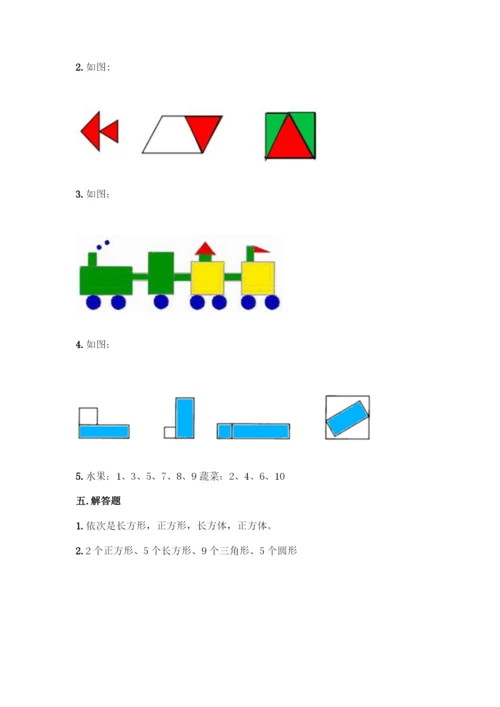 2. 如图：

3. 如图：

4. 如图：

5. 水果：1、3、5、7、8、9 蔬菜：2、4、6、10

五. 解答题

1. 依次是长方形，正方形，长方体，正方体。

2. 2 个正方形、5 个长方形、9 个三角形、5 个圆形